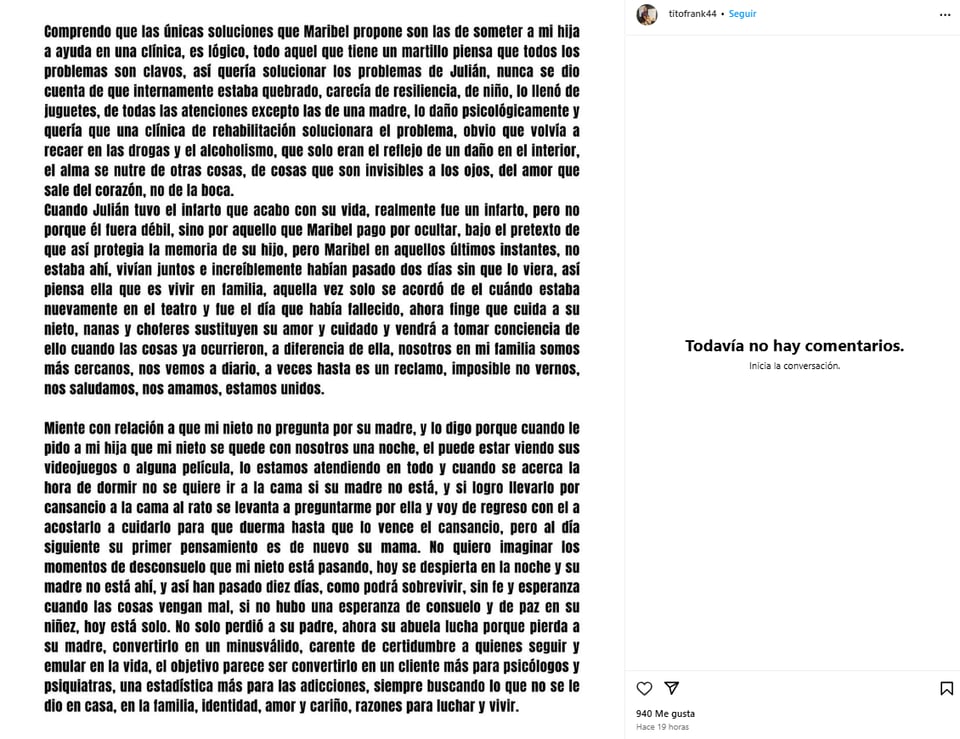 Comprendo que las únicas soluciones que Maribel propone son las de someter a mi hija a ayuda en una clínica, es lógico, todo aquel que tiene un martillo piensa que todos los problemas son clavos, así quería solucionar los problemas de Julián, nunca se dio cuenta de que internamente estaba quebrado, carecía de resiliencia, de niño, lo llenó de juguetes, de todas las atenciones excepto las de una madre, lo daño psicológicamente y quería que una clínica de rehabilitación solucionara el problema, obvio que volvía a recaer en las drogas y el alcoholismo, que solo eran el reflejo de un daño en el interior, el alma se nutre de otras cosas, de cosas que son invisibles a los ojos, del amor que sale del corazón, no de la boca.
Cuando Julián tuvo el infarto que acabo con su vida, realmente fue un infarto, pero no porque él fuera débil, sino por aquello que Maribel pago por ocultar, bajo el pretexto de que así protegía la memoria de su hijo, pero Maribel en aquellos últimos instantes, no estaba ahí, vivían juntos e increíblemente habían pasado dos días sin que lo viera, así piensa ella que es vivir en familia, aquella vez solo se acordó de el cuándo estaba nuevamente en el teatro y fue el día que había fallecido, ahora finge que cuida a su nieto, nanas y choferes sustituyen su amor y cuidado y vendrá a tomar conciencia de ello cuando las cosas ya ocurrieron, a diferencia de ella, nosotros en mi familia somos más cercanos, nos vemos a diario, a veces hasta es un reclamo, imposible no vernos, nos saludamos, nos amamos, estamos unidos.

Miente con relación a que mi nieto no pregunta por su madre, y lo digo porque cuando le pido a mi hija que mi nieto se quede con nosotros una noche, el puede estar viendo sus videojuegos o alguna película, lo estamos atendiendo en todo y cuando se acerca la hora de dormir no se quiere ir a la cama si su madre no está, y si logro llevarlo por cansancio a la cama al rato se levanta a preguntarme por ella y voy de regreso con el a acostarlo a cuidarlo para que duerma hasta que lo vence el cansancio, pero al día siguiente su primer pensamiento es de nuevo su mama. No quiero imaginar los momentos de desconsuelo que mi nieto está pasando, hoy se despierta en la noche y su madre no está ahí, y así han pasado diez días, como podrá sobrevivir, sin fe y esperanza cuando las cosas vengan mal, si no hubo una esperanza de consuelo y de paz en su niñez, hoy está solo. No solo perdió a su padre, ahora su abuela lucha porque pierda a su madre, convertirlo en un minusválido, carente de certidumbre a quienes seguir y emular en la vida, el objetivo parece ser convertirlo en un cliente más para psicólogos y psiquiatras, una estadística más para las adicciones, siempre buscando lo que no se le dio en casa, en la familia, identidad, amor y cariño, razones para luchar y vivir.

titofrank44 • Seguir

Todavía no hay comentarios.
Inicia la conversación.

940 Me gusta
Hace 19 horas